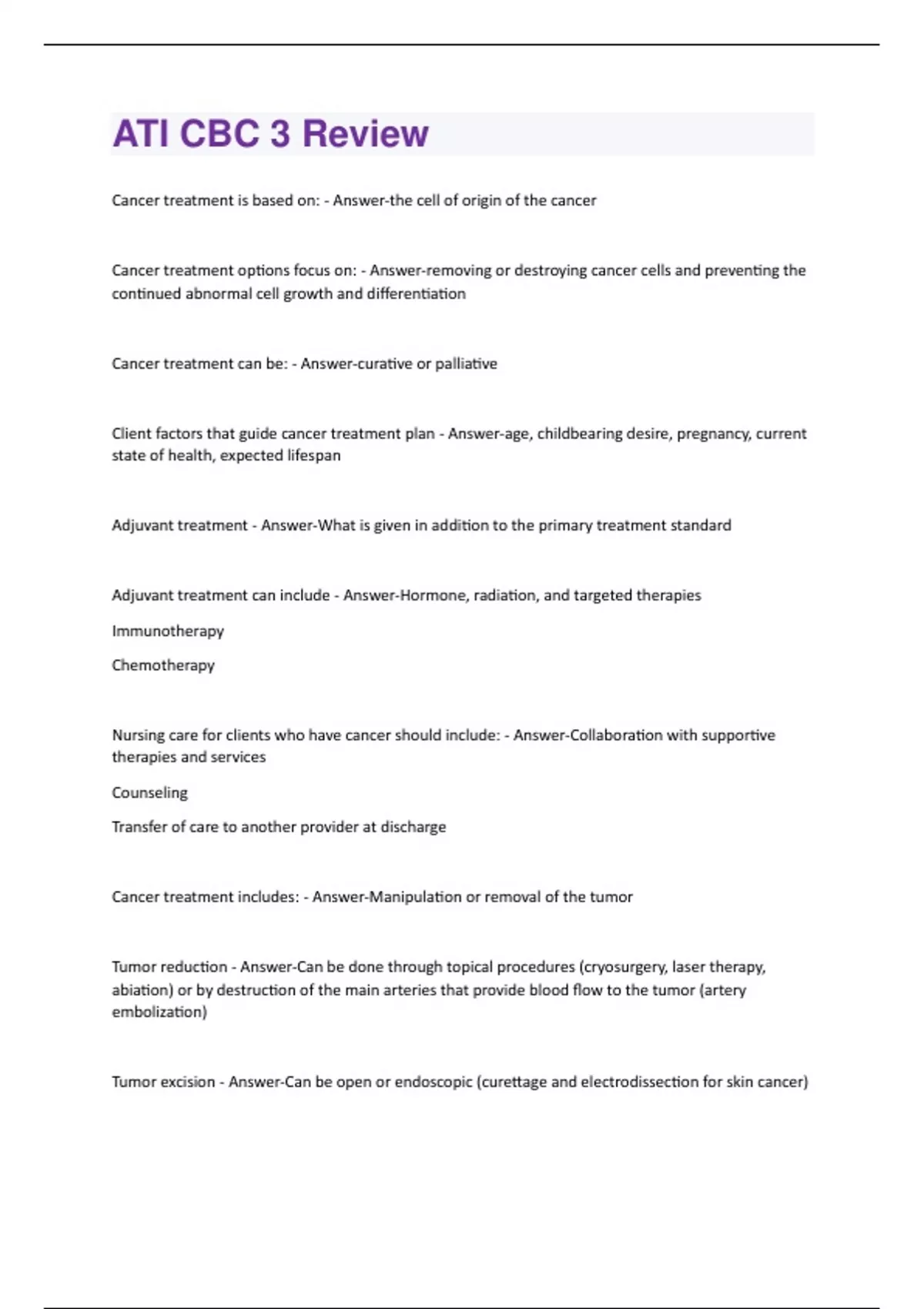 ATI CBC 3 Review

Cancer treatment is based on: - Answer-the cell of origin of the cancer

Cancer treatment options focus on: - Answer-removing or destroying cancer cells and preventing the continued abnormal cell growth and differentiation

Cancer treatment can be: - Answer-curative or palliative

Client factors that guide cancer treatment plan - Answer-age, childbearing desire, pregnancy, current state of health, expected lifespan

Adjuvant treatment - Answer-What is given in addition to the primary treatment standard

Adjuvant treatment can include - Answer-Hormone, radiation, and targeted therapies

Immunotherapy

Chemotherapy

Nursing care for clients who have cancer should include: - Answer-Collaboration with supportive therapies and services

Counseling

Transfer of care to another provider at discharge

Cancer treatment includes: - Answer-Manipulation or removal of the tumor

Tumor reduction - Answer-Can be done through topical procedures (cryosurgery, laser therapy, abiation) or by destruction of the main arteries that provide blood flow to the tumor (artery embolization)

Tumor excision - Answer-Can be open or endoscopic (curettage and electrodissection for skin cancer)